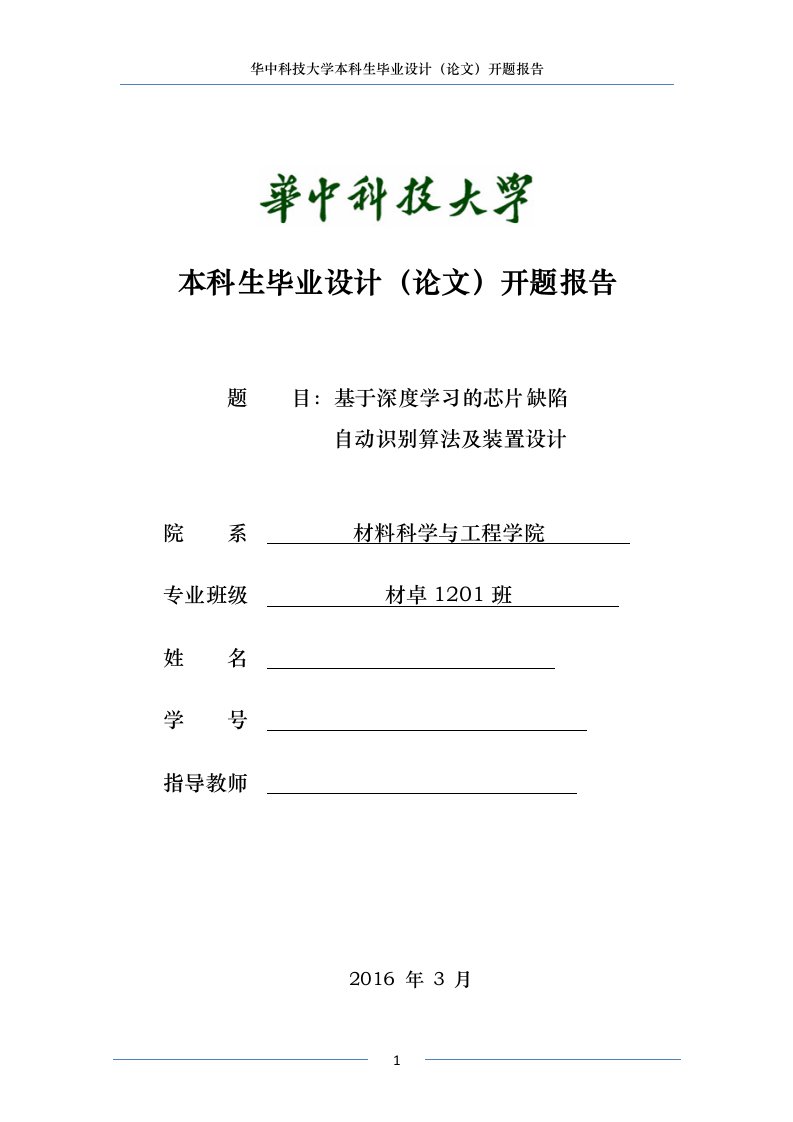 华中科技大学本科生毕业设计（论文）开题报告

華中科技大學

本科生毕业设计（论文）开题报告

题　目：基于深度学习的芯片缺陷自动识别算法及装置设计

院　系　材料科学与工程学院

专业班级　材卓 1201 班

姓　名

学　号

指导教师

2016 年 3 月

1